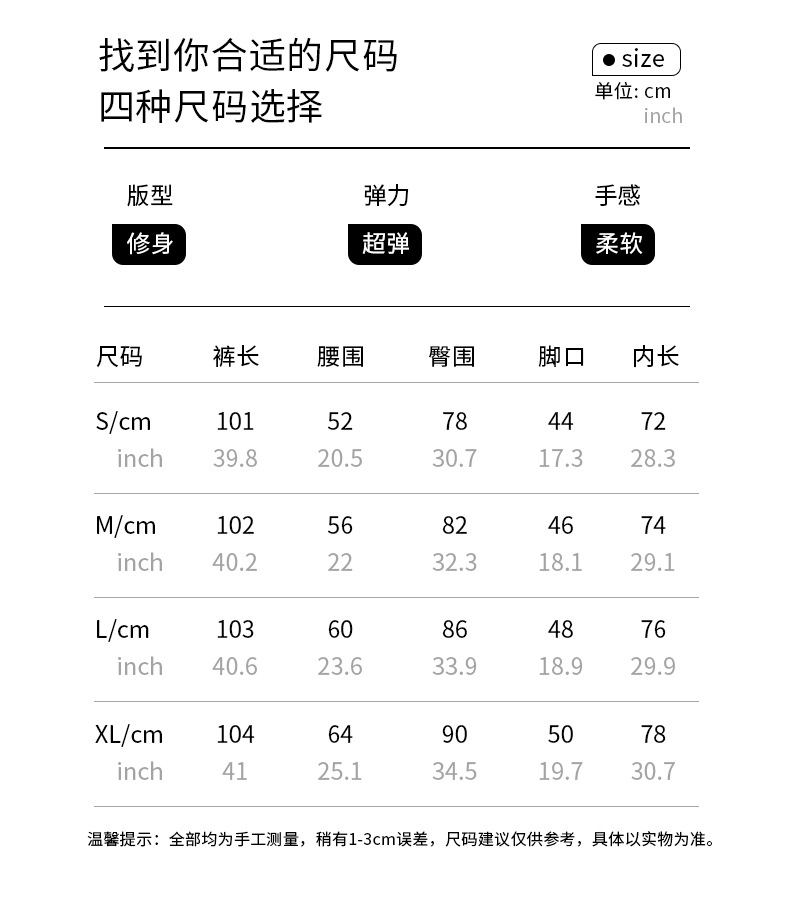 找到你合适的尺码
四种尺码选择

● size
单位: cm
inch

版型
修身

弹力
超弹

手感
柔软

| 尺码 | 裤长 | 腰围 | 臀围 | 脚口 | 内长 |
|---|---|---|---|---|---|
| S/cm | 101 | 52 | 78 | 44 | 72 |
| inch | 39.8 | 20.5 | 30.7 | 17.3 | 28.3 |
| M/cm | 102 | 56 | 82 | 46 | 74 |
| inch | 40.2 | 22 | 32.3 | 18.1 | 29.1 |
| L/cm | 103 | 60 | 86 | 48 | 76 |
| inch | 40.6 | 23.6 | 33.9 | 18.9 | 29.9 |
| XL/cm | 104 | 64 | 90 | 50 | 78 |
| inch | 41 | 25.1 | 34.5 | 19.7 | 30.7 |

温馨提示：全部均为手工测量，稍有1-3cm误差，尺码建议仅供参考，具体以实物为准。